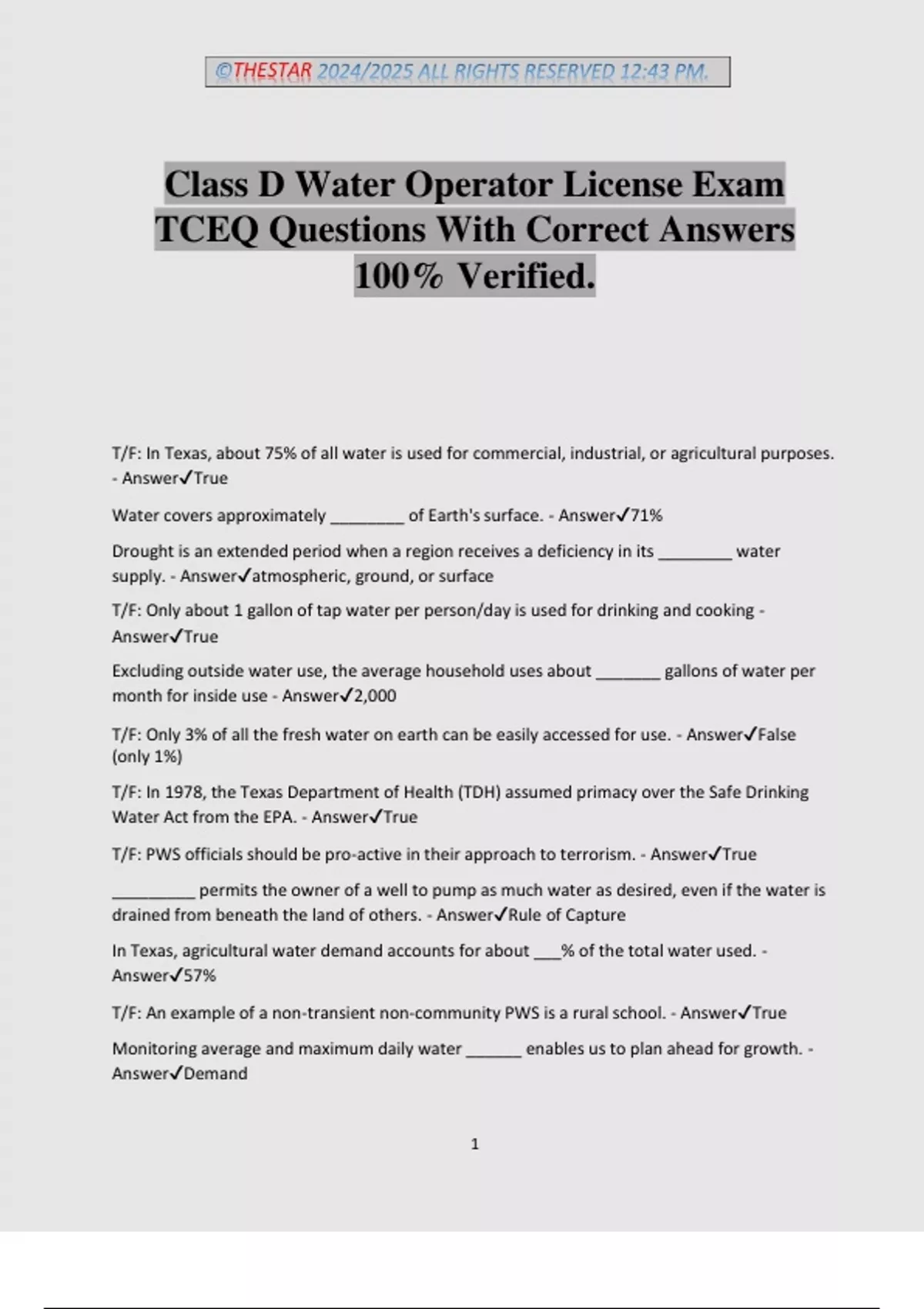 ©THESTAR 2024/2025 ALL RIGHTS RESERVED 12:43 PM.

Class D Water Operator License Exam TCEQ Questions With Correct Answers 100% Verified.

T/F: In Texas, about 75% of all water is used for commercial, industrial, or agricultural purposes. - Answer✓True

Water covers approximately ____ of Earth's surface. - Answer✓71%

Drought is an extended period when a region receives a deficiency in its ____ water supply. - Answer✓atmospheric, ground, or surface

T/F: Only about 1 gallon of tap water per person/day is used for drinking and cooking - Answer✓True

Excluding outside water use, the average household uses about ____ gallons of water per month for inside use - Answer✓2,000

T/F: Only 3% of all the fresh water on earth can be easily accessed for use. - Answer✓False (only 1%)

T/F: In 1978, the Texas Department of Health (TDH) assumed primacy over the Safe Drinking Water Act from the EPA. - Answer✓True

T/F: PWS officials should be pro-active in their approach to terrorism. - Answer✓True

____ permits the owner of a well to pump as much water as desired, even if the water is drained from beneath the land of others. - Answer✓Rule of Capture

In Texas, agricultural water demand accounts for about ____% of the total water used. - Answer✓57%

T/F: An example of a non-transient non-community PWS is a rural school. - Answer✓True

Monitoring average and maximum daily water ____ enables us to plan ahead for growth. - Answer✓Demand

1